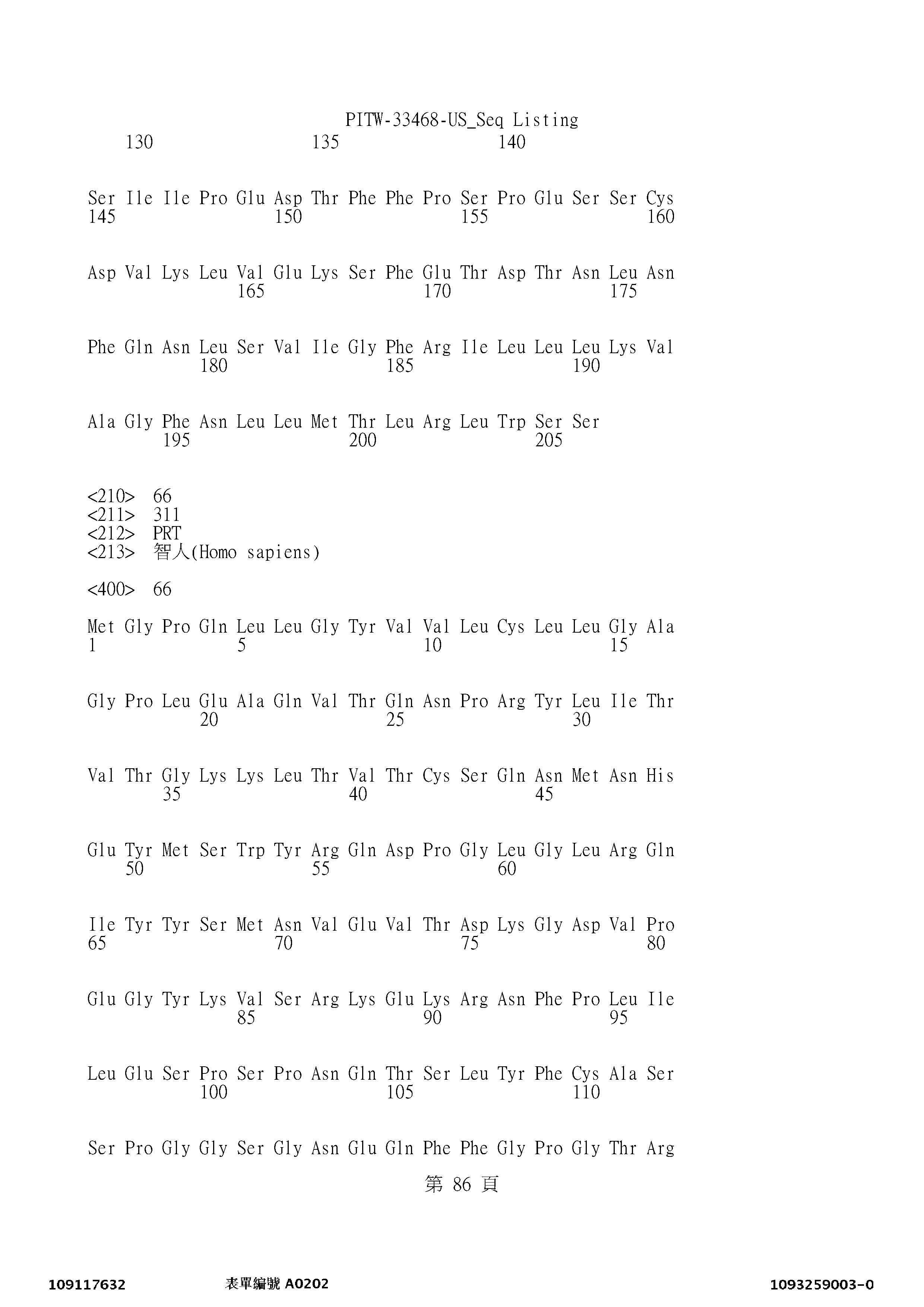 PITW-33468-US_Seq Listing
130 135 140

Ser Ile Ile Pro Glu Asp Thr Phe Phe Pro Ser Pro Glu Ser Ser Cys
145 150 155 160

Asp Val Lys Leu Val Glu Lys Ser Phe Glu Thr Asp Thr Asn Leu Asn
165 170 175

Phe Gln Asn Leu Ser Val Ile Gly Phe Arg Ile Leu Leu Leu Lys Val
180 185 190

Ala Gly Phe Asn Leu Leu Met Thr Leu Arg Leu Trp Ser Ser
195 200 205

<210> 66
<211> 311
<212> PRT
<213> 智人(Homo sapiens)

<400> 66

Met Gly Pro Gln Leu Leu Gly Tyr Val Val Leu Cys Leu Leu Gly Ala
1 5 10 15

Gly Pro Leu Glu Ala Gln Val Thr Gln Asn Pro Arg Tyr Leu Ile Thr
20 25 30

Val Thr Gly Lys Lys Leu Thr Val Thr Cys Ser Gln Asn Met Asn His
35 40 45

Glu Tyr Met Ser Trp Tyr Arg Gln Asp Pro Gly Leu Gly Leu Arg Gln
50 55 60

Ile Tyr Tyr Ser Met Asn Val Glu Val Thr Asp Lys Gly Asp Val Pro
65 70 75 80

Glu Gly Tyr Lys Val Ser Arg Lys Glu Lys Arg Asn Phe Pro Leu Ile
85 90 95

Leu Glu Ser Pro Ser Pro Asn Gln Thr Ser Leu Tyr Phe Cys Ala Ser
100 105 110

Ser Pro Gly Gly Ser Gly Asn Glu Gln Phe Phe Gly Pro Gly Thr Arg
第 86 頁

109117632 表單編號 A0202 1093259003-0